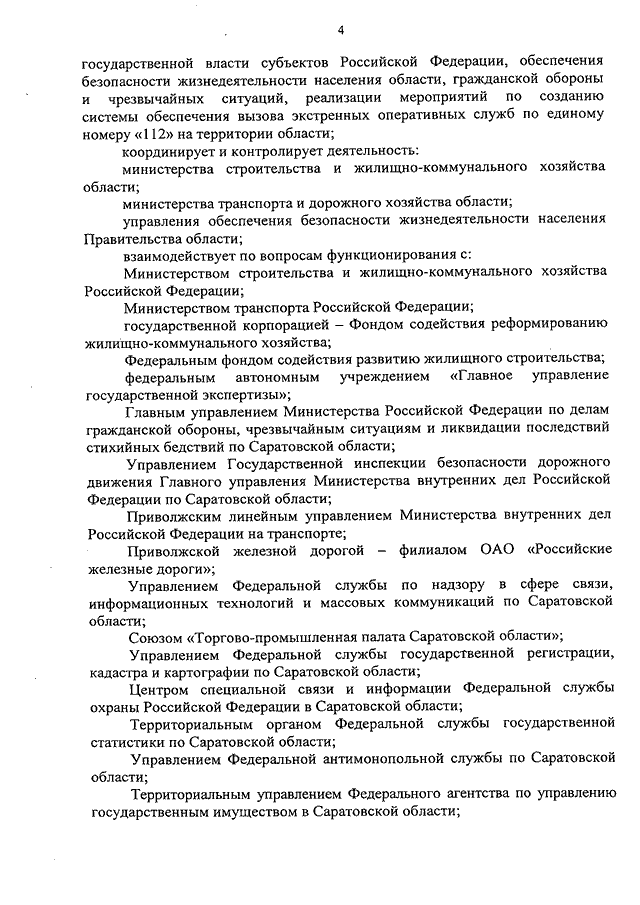 4

государственной власти субъектов Российской Федерации, обеспечения безопасности жизнедеятельности населения области, гражданской обороны и чрезвычайных ситуаций, реализации мероприятий по созданию системы обеспечения вызова экстренных оперативных служб по единому номеру «112» на территории области;

координирует и контролирует деятельность:

министерства строительства и жилищно-коммунального хозяйства области;

министерства транспорта и дорожного хозяйства области;

управления обеспечения безопасности жизнедеятельности населения Правительства области;

взаимодействует по вопросам функционирования с:

Министерством строительства и жилищно-коммунального хозяйства Российской Федерации;

Министерством транспорта Российской Федерации;

государственной корпорацией – Фондом содействия реформированию жилищно-коммунального хозяйства;

Федеральным фондом содействия развитию жилищного строительства;

федеральным автономным учреждением «Главное управление государственной экспертизы»;

Главным управлением Министерства Российской Федерации по делам гражданской обороны, чрезвычайным ситуациям и ликвидации последствий стихийных бедствий по Саратовской области;

Управлением Государственной инспекции безопасности дорожного движения Главного управления Министерства внутренних дел Российской Федерации по Саратовской области;

Приволжским линейным управлением Министерства внутренних дел Российской Федерации на транспорте;

Приволжской железной дорогой – филиалом ОАО «Российские железные дороги»;

Управлением Федеральной службы по надзору в сфере связи, информационных технологий и массовых коммуникаций по Саратовской области;

Союзом «Торгово-промышленная палата Саратовской области»;

Управлением Федеральной службы государственной регистрации, кадастра и картографии по Саратовской области;

Центром специальной связи и информации Федеральной службы охраны Российской Федерации в Саратовской области;

Территориальным органом Федеральной службы государственной статистики по Саратовской области;

Управлением Федеральной антимонопольной службы по Саратовской области;

Территориальным управлением Федерального агентства по управлению государственным имуществом в Саратовской области;